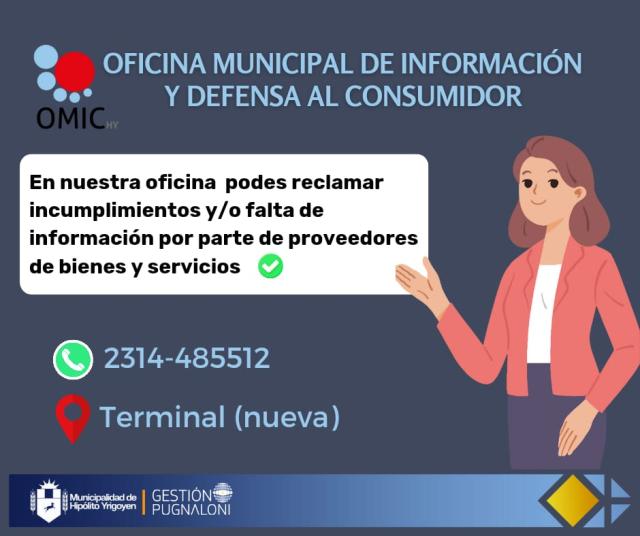 OMIC HY

OFICINA MUNICIPAL DE INFORMACIÓN Y DEFENSA AL CONSUMIDOR

En nuestra oficina podes reclamar incumplimientos y/o falta de información por parte de proveedores de bienes y servicios

2314-485512

Terminal (nueva)

Municipalidad de Hipólito Yrigoyen

GESTIÓN PUGNALONI